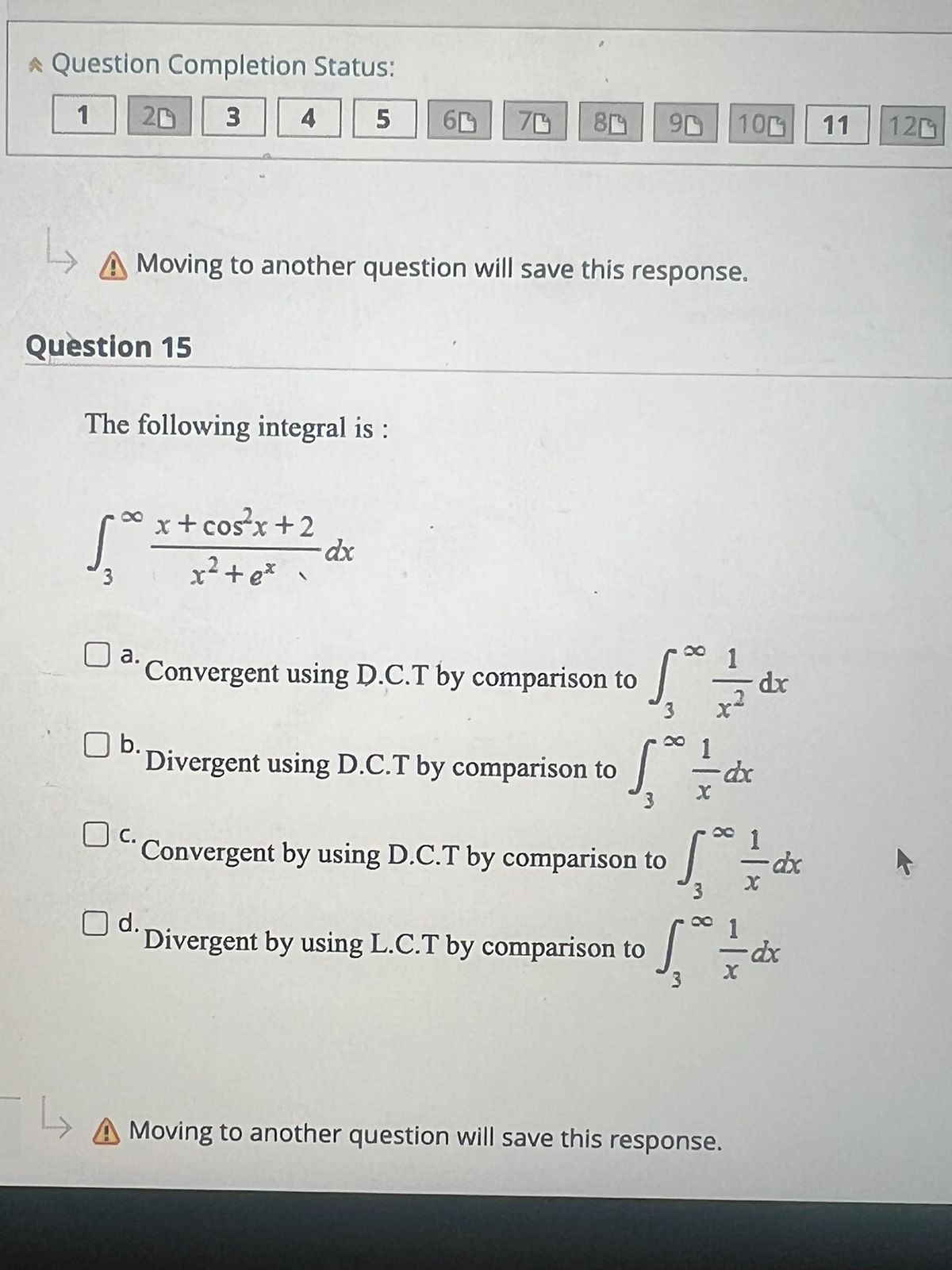 Question Completion Status:

1 2 3 4 5 6 7 8 9 10 11 12

Moving to another question will save this response.

Question 15

The following integral is :

$\int_{3}^{\infty} \frac{x+\cos^2 x+2}{x^2+e^x} dx$

☐ a. Convergent using D.C.T by comparison to $\int_{3}^{\infty} \frac{1}{x^2} dx$

☐ b. Divergent using D.C.T by comparison to $\int_{3}^{\infty} \frac{1}{x} dx$

☐ c. Convergent by using D.C.T by comparison to $\int_{3}^{\infty} \frac{1}{x} dx$

☐ d. Divergent by using L.C.T by comparison to $\int_{3}^{\infty} \frac{1}{x} dx$

Moving to another question will save this response.